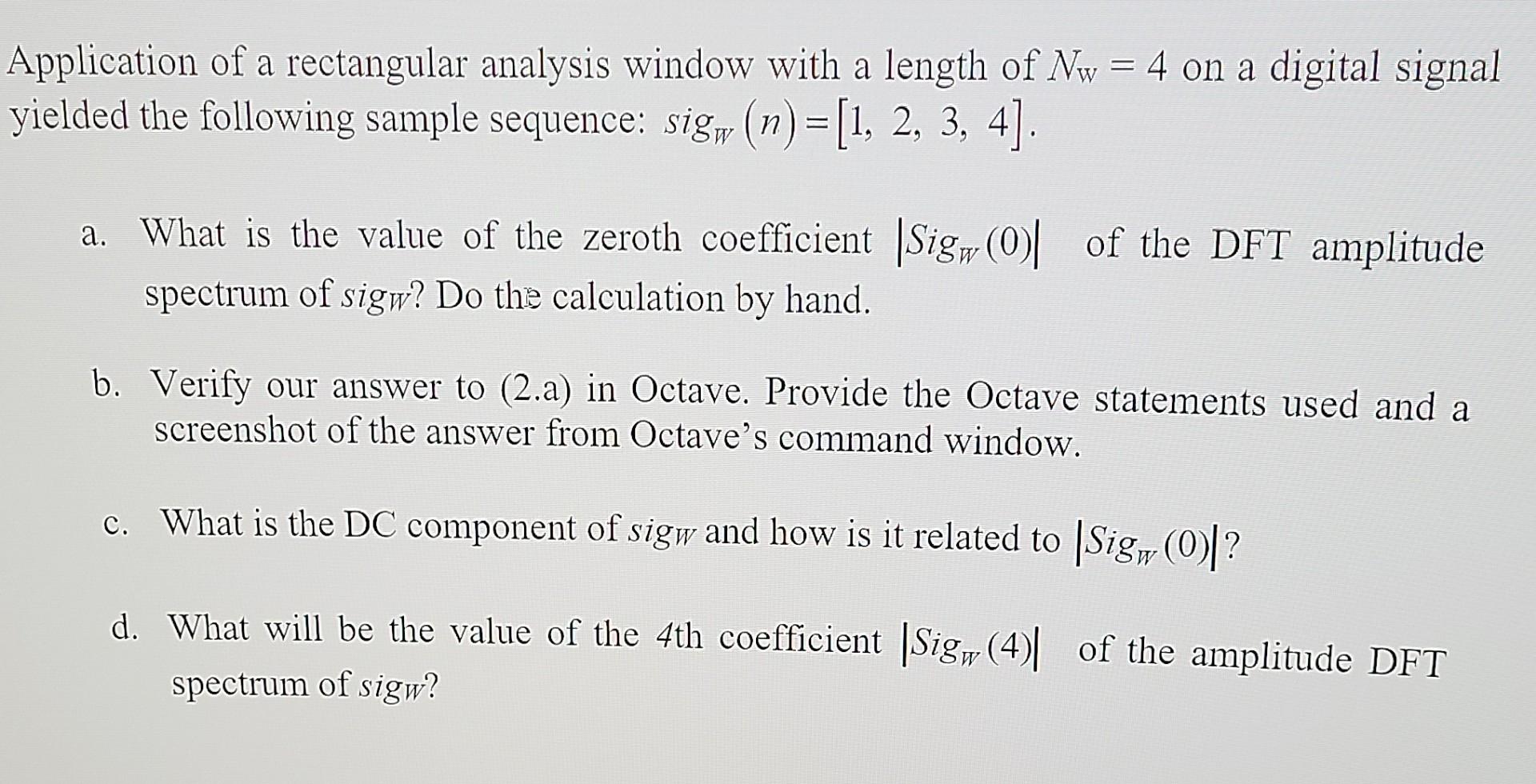 Application of a rectangular analysis window with a length of $N_W = 4$ on a digital signal yielded the following sample sequence: $sig_W(n) = [1, 2, 3, 4]$.

a. What is the value of the zeroth coefficient $|Sig_W(0)|$ of the DFT amplitude spectrum of $sig_W$? Do the calculation by hand.

b. Verify our answer to (2.a) in Octave. Provide the Octave statements used and a screenshot of the answer from Octave's command window.

c. What is the DC component of $sig_W$ and how is it related to $|Sig_W(0)|$?

d. What will be the value of the 4th coefficient $|Sig_W(4)|$ of the amplitude DFT spectrum of $sig_W$?